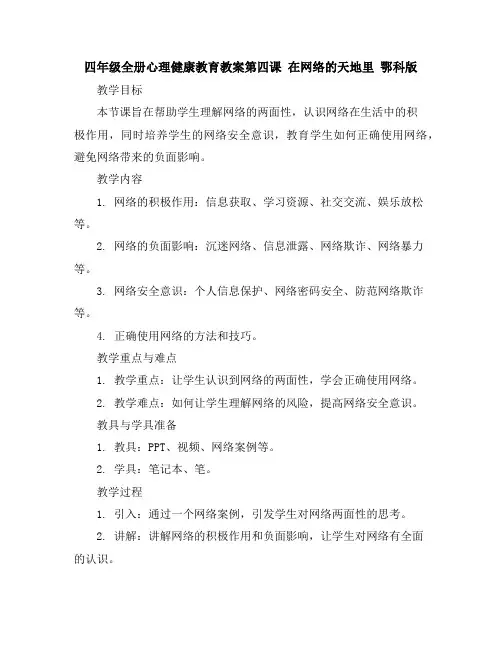 四年级全册心理健康教育教案第四课 在网络的天地里 鄂科版

教学目标

本节课旨在帮助学生理解网络的两面性，认识网络在生活中的积极作用，同时培养学生的网络安全意识，教育学生如何正确使用网络，避免网络带来的负面影响。

教学内容

1. 网络的积极作用：信息获取、学习资源、社交交流、娱乐放松等。

2. 网络的负面影响：沉迷网络、信息泄露、网络欺诈、网络暴力等。

3. 网络安全意识：个人信息保护、网络密码安全、防范网络欺诈等。

4. 正确使用网络的方法和技巧。

教学重点与难点

1. 教学重点：让学生认识到网络的两面性，学会正确使用网络。

2. 教学难点：如何让学生理解网络的风险，提高网络安全意识。

教具与学具准备

1. 教具：PPT、视频、网络案例等。

2. 学具：笔记本、笔。

教学过程

1. 引入：通过一个网络案例，引发学生对网络两面性的思考。

2. 讲解：讲解网络的积极作用和负面影响，让学生对网络有全面的认识。